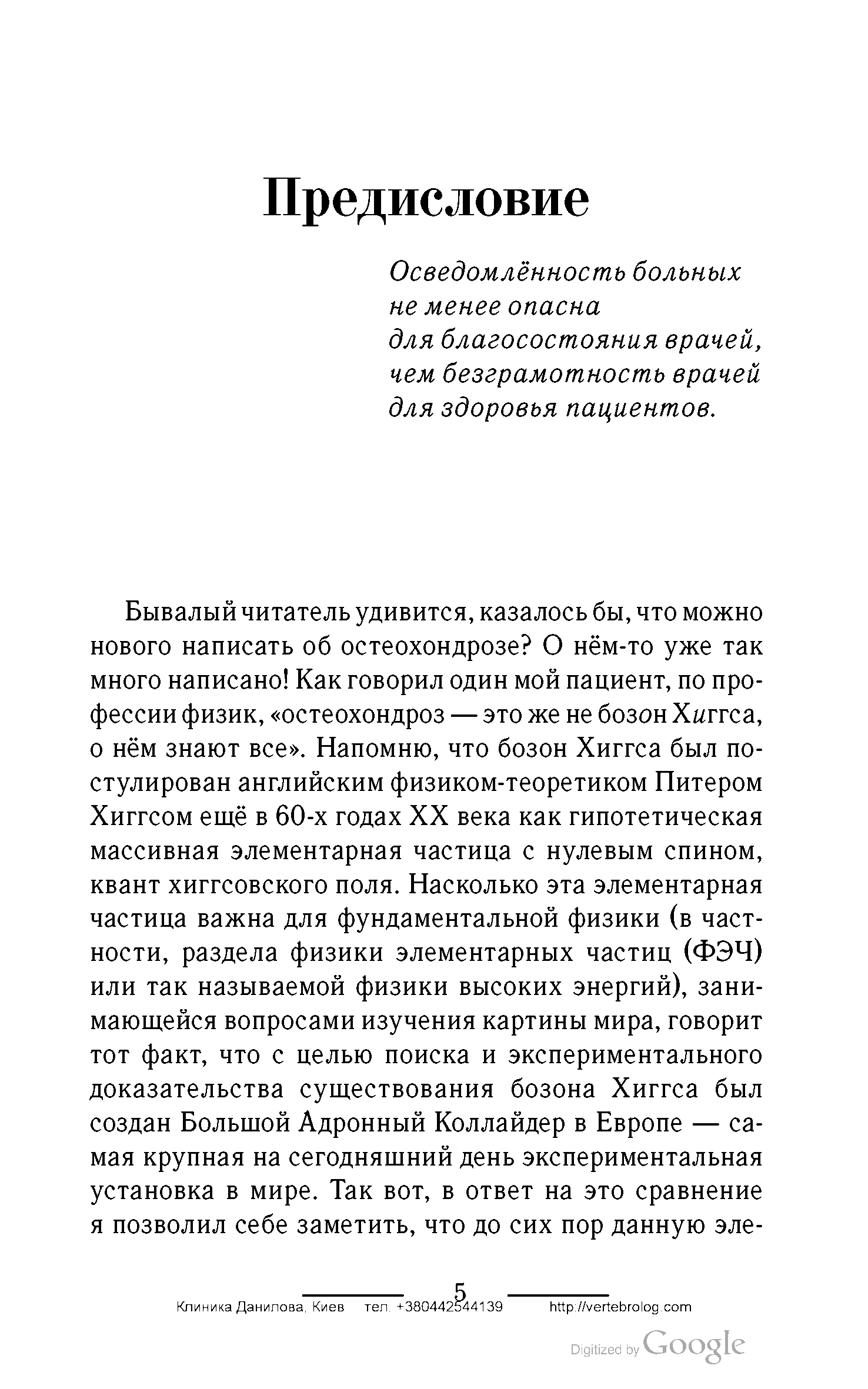 Предисловие

Осведомлённость больных не менее опасна для благосостояния врачей, чем безграмотность врачей для здоровья пациентов.

Бывалый читатель удивится, казалось бы, что можно нового написать об остеохондрозе? О нём-то уже так много написано! Как говорил один мой пациент, по профессии физик, «остеохондроз — это же не бозон Хиггса, о нём знают все». Напомню, что бозон Хиггса был постулирован английским физиком-теоретиком Питером Хиггсом ещё в 60-х годах XX века как гипотетическая массивная элементарная частица с нулевым спином, квант хиггсовского поля. Насколько эта элементарная частица важна для фундаментальной физики (в частности, раздела физики элементарных частиц (ФЭЧ) или так называемой физики высоких энергий), занимающейся вопросами изучения картины мира, говорит тот факт, что с целью поиска и экспериментального доказательства существования бозона Хиггса был создан Большой Адронный Коллайдер в Европе — самая крупная на сегодняшний день экспериментальная установка в мире. Так вот, в ответ на это сравнение я позволил себе заметить, что до сих пор данную эле-

5

Клиника Данилова, Киев тел. +380442544139 http://vertebrolog.com

Digitized by Google